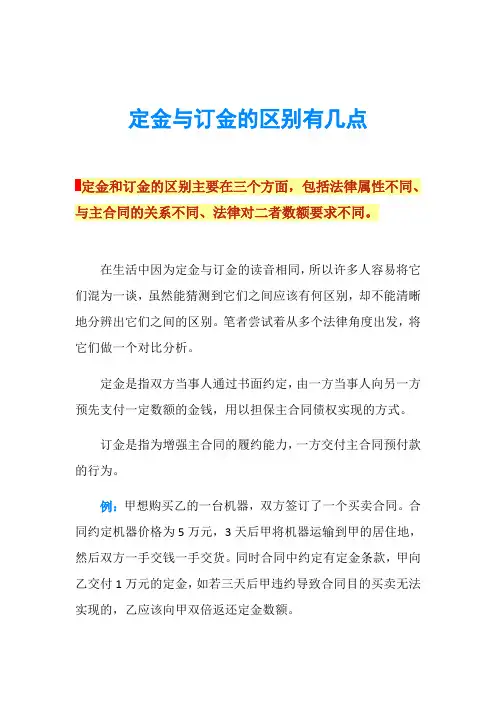 定金与订金的区别有几点

定金和订金的区别主要在三个方面，包括法律属性不同、与主合同的关系不同、法律对二者数额要求不同。

在生活中因为定金与订金的读音相同，所以许多人容易将它们混为一谈，虽然能猜测到它们之间应该有何区别，却不能清晰地分辨出它们之间的区别。笔者尝试着从多个法律角度出发，将它们做一个对比分析。

定金是指双方当事人通过书面约定，由一方当事人向另一方预先支付一定数额的金钱，用以担保主合同债权实现的方式。

订金是指为增强主合同的履约能力，一方交付主合同预付款的行为。

例：甲想购买乙的一台机器，双方签订了一个买卖合同。合同约定机器价格为 5 万元，3 天后甲将机器运输到甲的居住地，然后双方一手交钱一手交货。同时合同中约定有定金条款，甲向乙交付 1 万元的定金，如若三天后甲违约导致合同目的买卖无法实现的，乙应该向甲双倍返还定金数额。